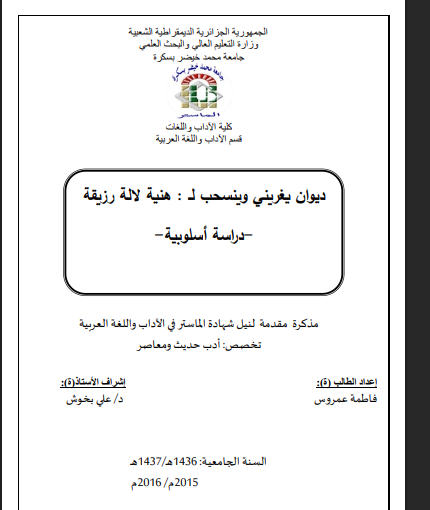 الجمهورية الجزائرية الديمقراطية الشعبية
وزارة التعليم العالي والبحث العلمي
جامعة محمد خيضر بسكرة

جامعة محمد خيضر بسكرة

كلية الآداب واللغات
قسم الآداب واللغة العربية

ديوان يغريني وينسحب لـ : هنية لالة رزيقة

-دراسة أسلوبية-

مذكرة مقدمة لنيل شهادة الماستر في الآداب واللغة العربية
تخصص: أدب حديث ومعاصر

إعداد الطالب (ة):
فاطمة عمروس

إشراف الأستاذ(ة):
د/ علي بخوش

السنة الجامعية: 1436هـ/1437هـ
2015م/ 2016م